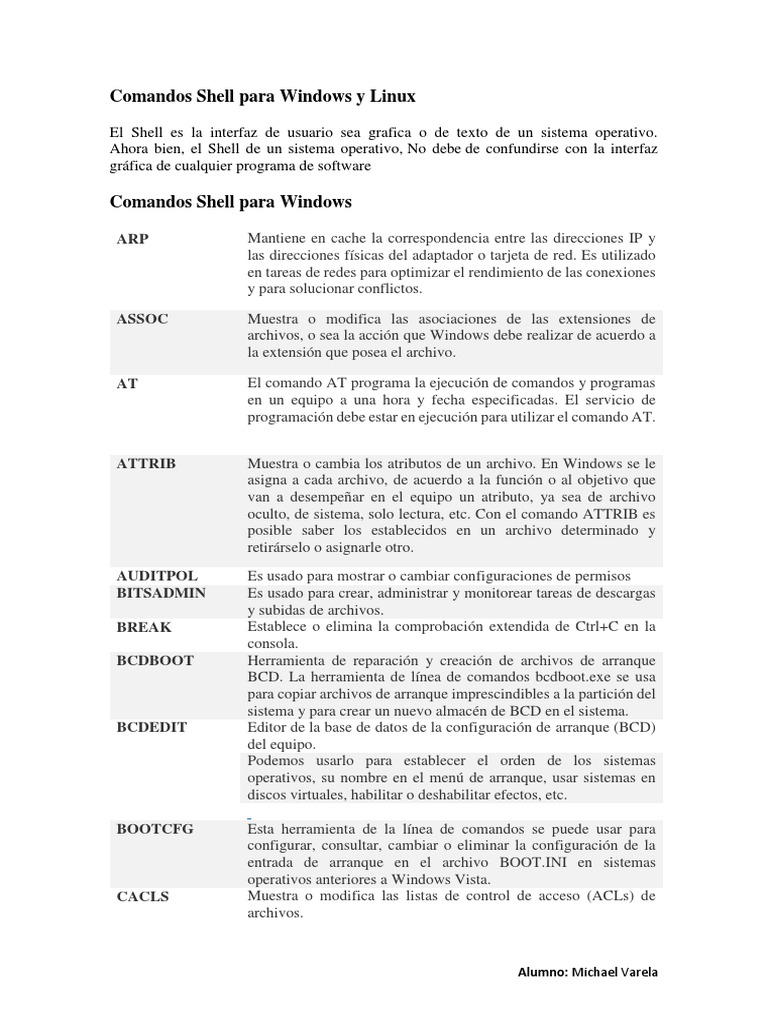 Comandos Shell para Windows y Linux

El Shell es la interfaz de usuario sea grafica o de texto de un sistema operativo. Ahora bien, el Shell de un sistema operativo, No debe de confundirse con la interfaz gráfica de cualquier programa de software

Comandos Shell para Windows

| | |
|---|---|
| ARP | Mantiene en cache la correspondencia entre las direcciones IP y las direcciones físicas del adaptador o tarjeta de red. Es utilizado en tareas de redes para optimizar el rendimiento de las conexiones y para solucionar conflictos. |
| ASSOC | Muestra o modifica las asociaciones de las extensiones de archivos, o sea la acción que Windows debe realizar de acuerdo a la extensión que posea el archivo. |
| AT | El comando AT programa la ejecución de comandos y programas en un equipo a una hora y fecha especificadas. El servicio de programación debe estar en ejecución para utilizar el comando AT. |
| ATTRIB | Muestra o cambia los atributos de un archivo. En Windows se le asigna a cada archivo, de acuerdo a la función o al objetivo que van a desempeñar en el equipo un atributo, ya sea de archivo oculto, de sistema, solo lectura, etc. Con el comando ATTRIB es posible saber los establecidos en un archivo determinado y retirárselo o asignarle otro. |
| AUDITPOL | Es usado para mostrar o cambiar configuraciones de permisos |
| BITSADMIN | Es usado para crear, administrar y monitorear tareas de descargas y subidas de archivos. |
| BREAK | Establece o elimina la comprobación extendida de Ctrl+C en la consola. |
| BCDBOOT | Herramienta de reparación y creación de archivos de arranque BCD. La herramienta de línea de comandos bcdboot.exe se usa para copiar archivos de arranque imprescindibles a la partición del sistema y para crear un nuevo almacén de BCD en el sistema. |
| BCDEDIT | Editor de la base de datos de la configuración de arranque (BCD) del equipo. Podemos usarlo para establecer el orden de los sistemas operativos, su nombre en el menú de arranque, usar sistemas en discos virtuales, habilitar o deshabilitar efectos, etc. |
| BOOTCFG | Esta herramienta de la línea de comandos se puede usar para configurar, consultar, cambiar o eliminar la configuración de la entrada de arranque en el archivo BOOT.INI en sistemas operativos anteriores a Windows Vista. |
| CACLS | Muestra o modifica las listas de control de acceso (ACLs) de archivos. |

Alumno: Michael Varela